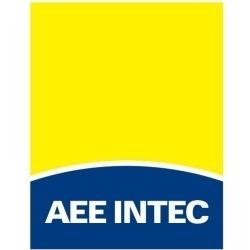 AEE INTEC